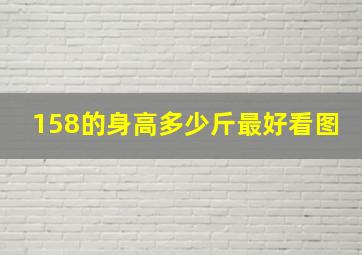 158的身高多少斤最好看图